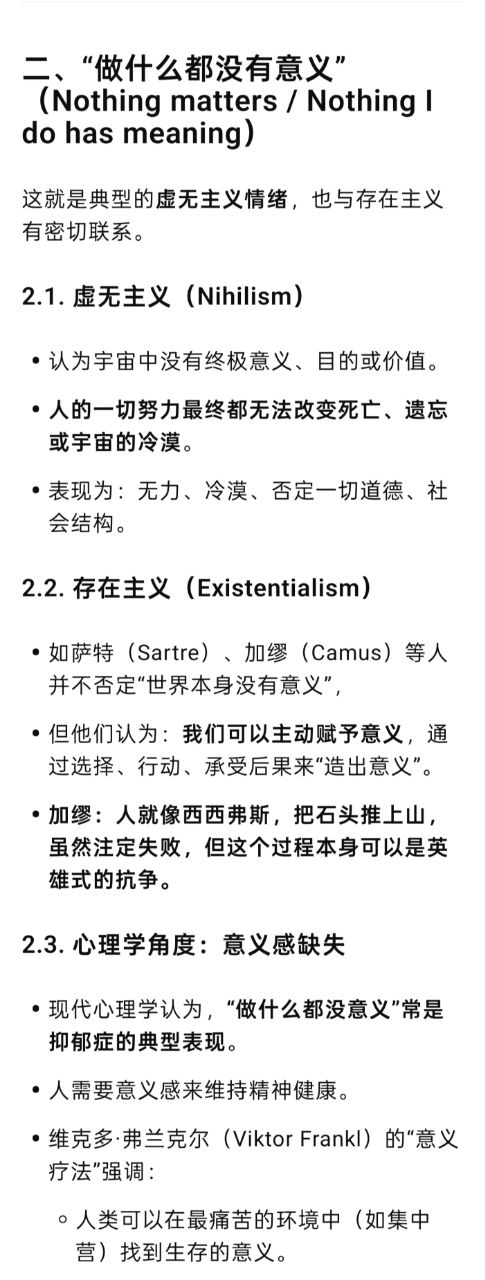 二、“做什么都没有意义”（Nothing matters / Nothing I do has meaning）

这就是典型的虚无主义情绪，也与存在主义有密切联系。

2.1. 虚无主义（Nihilism）

• 认为宇宙中没有终极意义、目的或价值。
• 人的一切努力最终都无法改变死亡、遗忘或宇宙的冷漠。
• 表现为：无力、冷漠、否定一切道德、社会结构。

2.2. 存在主义（Existentialism）

• 如萨特（Sartre）、加缪（Camus）等人并不否定“世界本身没有意义”，
• 但他们认为：我们可以主动赋予意义，通过选择、行动、承受后果来“造出意义”。
• 加缪：人就像西西弗斯，把石头推上山，虽然注定失败，但这个过程本身可以是英雄式的抗争。

2.3. 心理学角度：意义感缺失

• 现代心理学认为，“做什么都没意义”常是抑郁症的典型表现。
• 人需要意义感来维持精神健康。
• 维克多·弗兰克尔（Viktor Frankl）的“意义疗法”强调：
  ◦ 人类可以在最痛苦的环境中（如集中营）找到生存的意义。